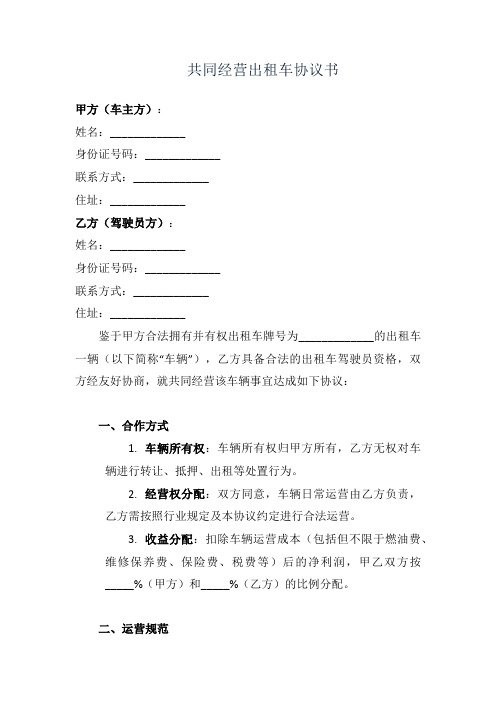 共同经营出租车协议书

甲方（车主方）：

姓名：____________

身份证号码：____________

联系方式：____________

住址：____________

乙方（驾驶员方）：

姓名：____________

身份证号码：____________

联系方式：____________

住址：____________

鉴于甲方合法拥有并有权出租车牌号为____________的出租车一辆（以下简称“车辆”），乙方具备合法的出租车驾驶员资格，双方经友好协商，就共同经营该车辆事宜达成如下协议：

一、合作方式

1. 车辆所有权：车辆所有权归甲方所有，乙方无权对车辆进行转让、抵押、出租等处置行为。

2. 经营权分配：双方同意，车辆日常运营由乙方负责，乙方需按照行业规定及本协议约定进行合法运营。

3. 收益分配：扣除车辆运营成本（包括但不限于燃油费、维修保养费、保险费、税费等）后的净利润，甲乙双方按_____%（甲方）和_____%（乙方）的比例分配。

二、运营规范